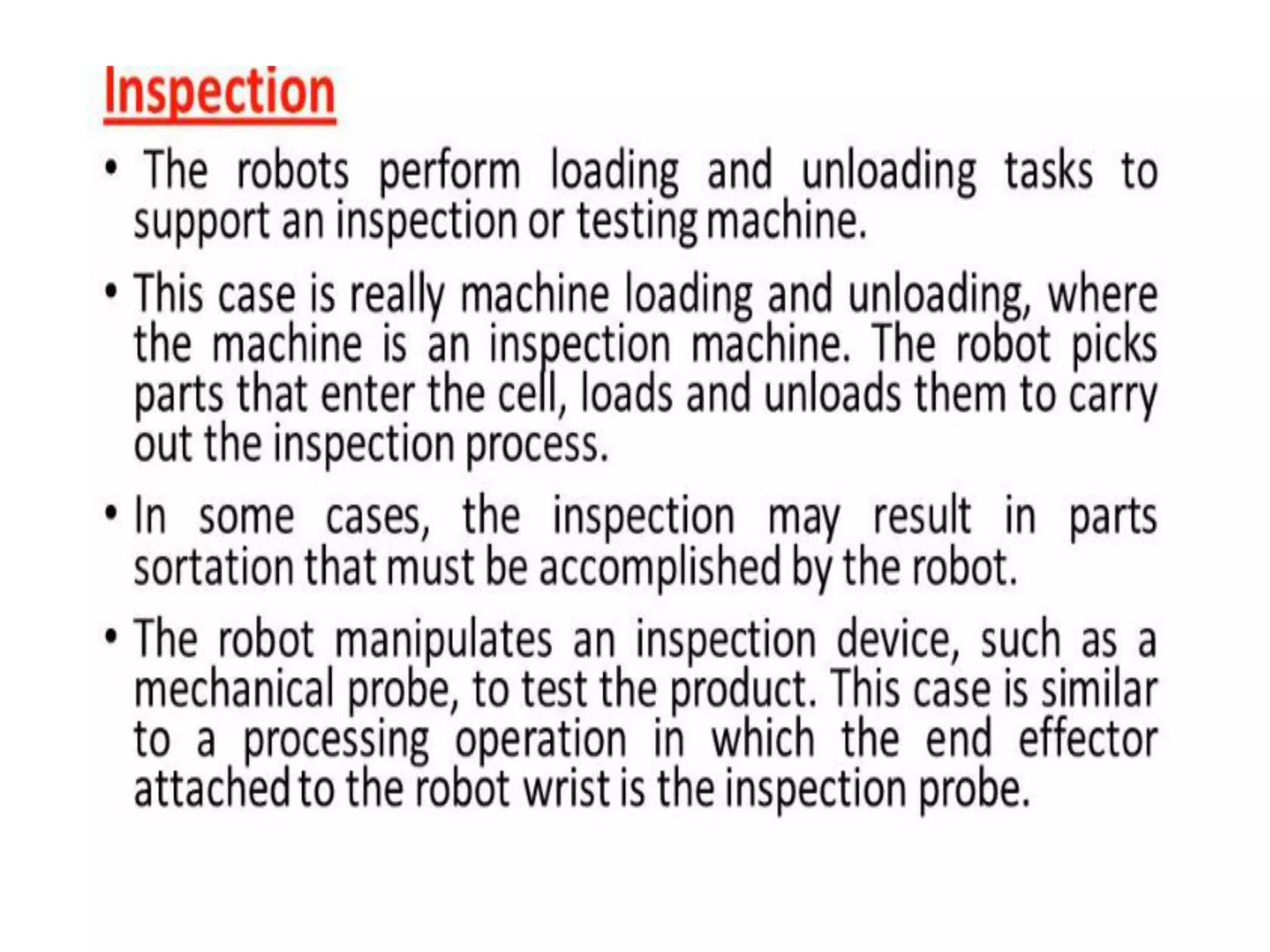 Inspection

• The robots perform loading and unloading tasks to support an inspection or testing machine.

• This case is really machine loading and unloading, where the machine is an inspection machine. The robot picks parts that enter the cell, loads and unloads them to carry out the inspection process.

• In some cases, the inspection may result in parts sortation that must be accomplished by the robot.

• The robot manipulates an inspection device, such as a mechanical probe, to test the product. This case is similar to a processing operation in which the end effector attached to the robot wrist is the inspection probe.